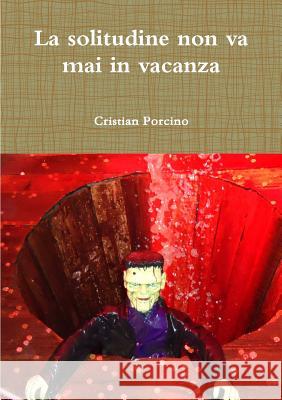 La solitudine non va mai in vacanza

Cristian Porcino

Kraina Książek